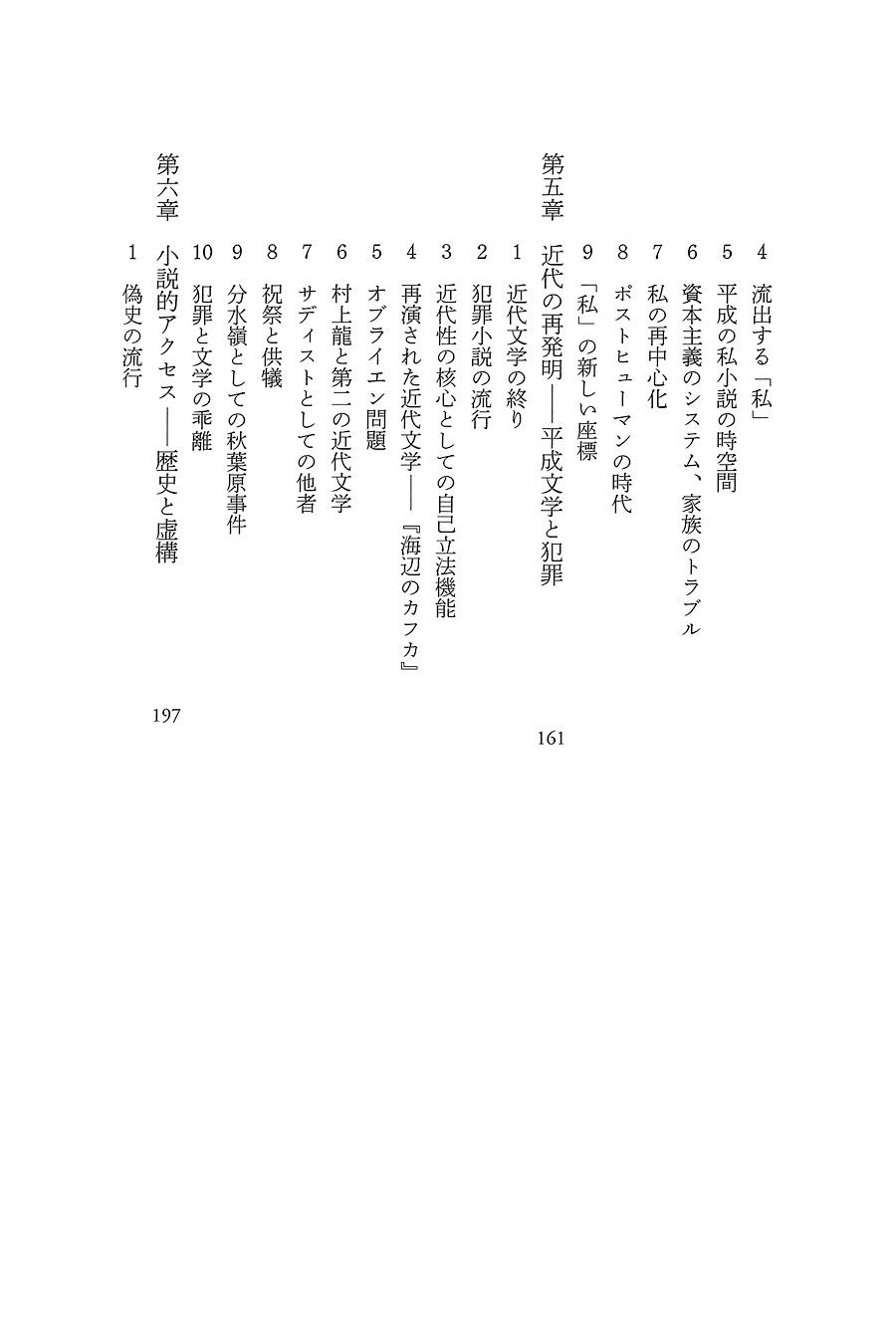 4　流出する「私」
5　平成の私小説の時空間
6　資本主義のシステム、家族のトラブル
7　私の再中心化
8　ポストヒューマンの時代
9　「私」の新しい座標

第五章　近代の再発明——平成文学と犯罪　161
1　近代文学の終り
2　犯罪小説の流行
3　近代性の核心としての自己立法機能
4　再演された近代文学——『海辺のカフカ』
5　オブライエン問題
6　村上龍と第二の近代文学
7　サディストとしての他者
8　祝祭と供犠
9　分水嶺としての秋葉原事件
10　犯罪と文学の乖離

第六章　小説的アクセス——歴史と虚構　197
1　偽史の流行